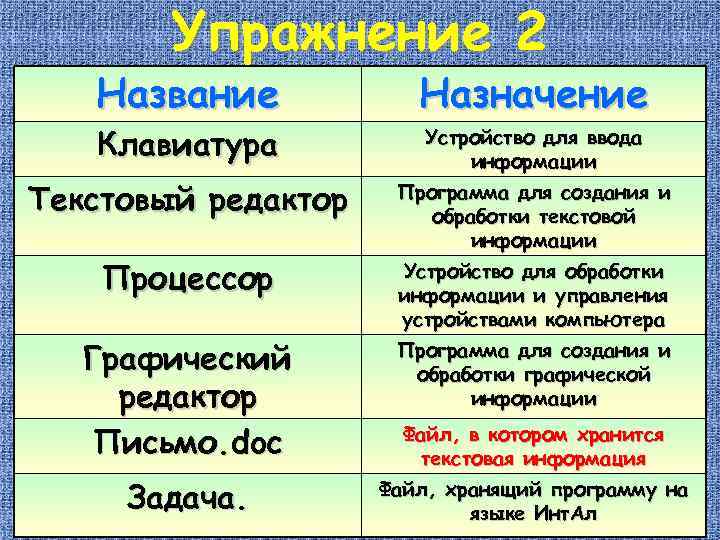 Упражнение 2

| Название | Назначение |
|---|---|
| Клавиатура | Устройство для ввода информации |
| Текстовый редактор | Программа для создания и обработки текстовой информации |
| Процессор | Устройство для обработки информации и управления устройствами компьютера |
| Графический редактор | Программа для создания и обработки графической информации |
| Письмо.doc | Файл, в котором хранится текстовая информация |
| Задача. | Файл, хранящий программу на языке ИнтАл |